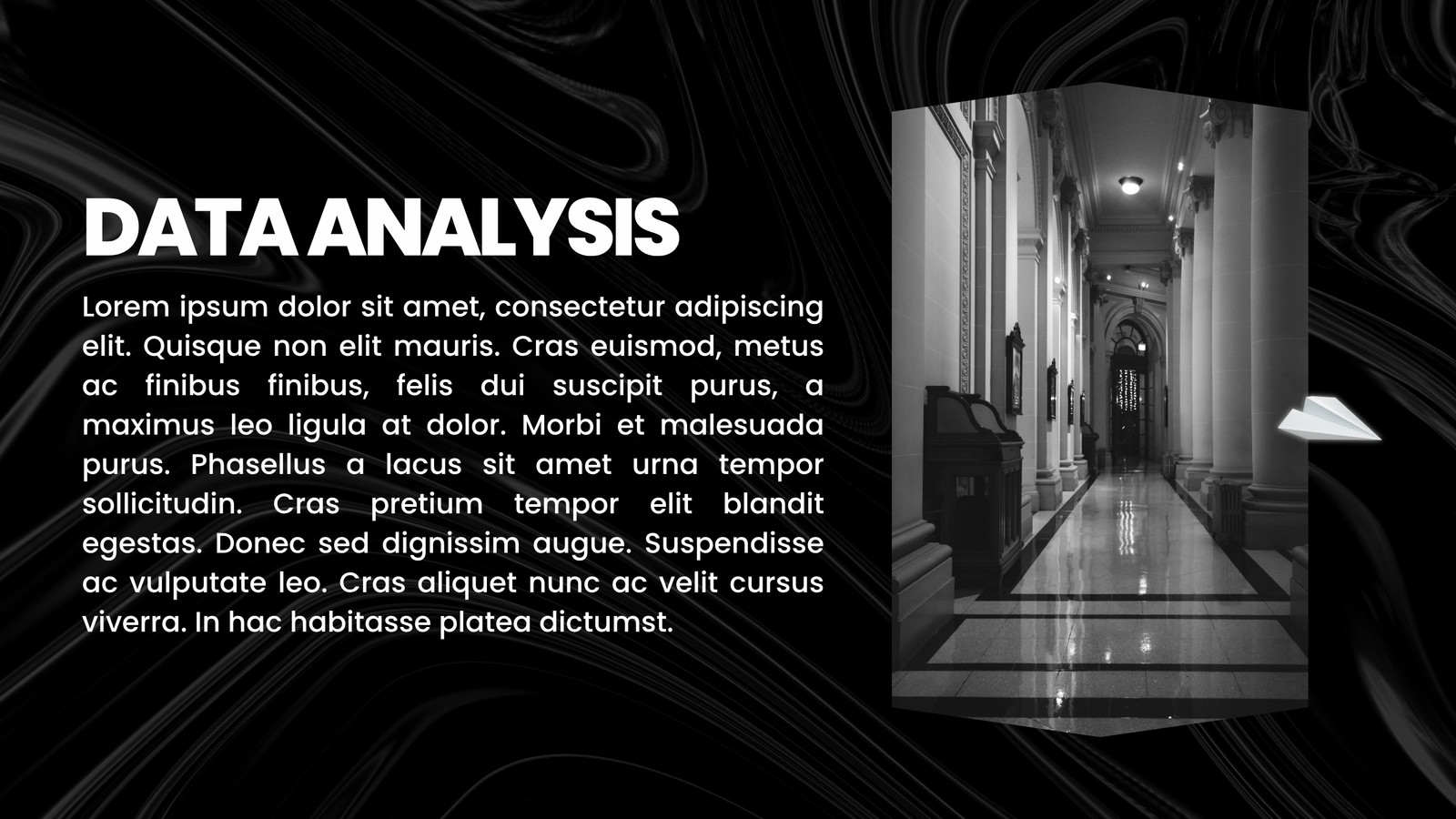 DATA ANALYSIS

Lorem ipsum dolor sit amet, consectetur adipiscing elit. Quisque non elit mauris. Cras euismod, metus ac finibus finibus, felis dui suscipit purus, a maximus leo ligula at dolor. Morbi et malesuada purus. Phasellus a lacus sit amet urna tempor sollicitudin. Cras pretium tempor elit blandit egestas. Donec sed dignissim augue. Suspendisse ac vulputate leo. Cras aliquet nunc ac velit cursus viverra. In hac habitasse platea dictumst.